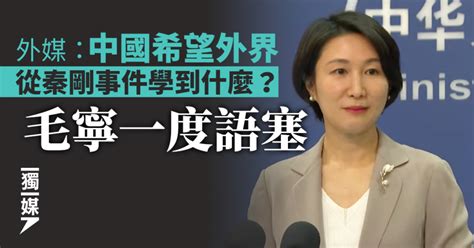 外媒：中國希望外界
從秦剛事件學到什麼？
毛寧一度語塞

獨媒

中华
inist